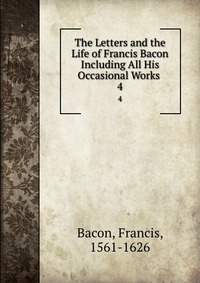 The Letters and the Life of Francis Bacon Including All His Occasional Works
4
4

Bacon, Francis,
1561-1626